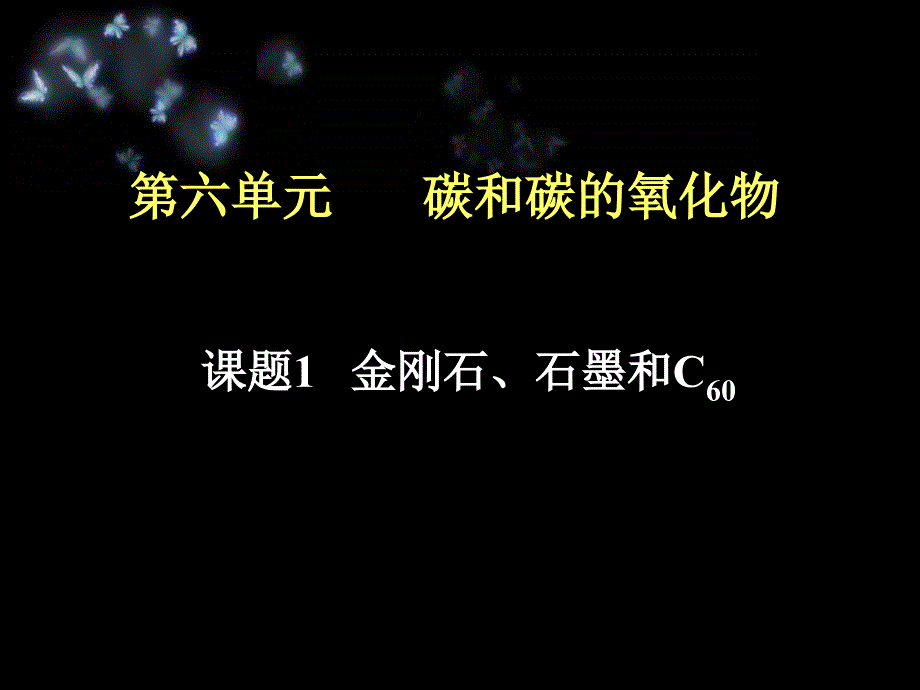 第六单元　　碳和碳的氧化物

课题1　金刚石、石墨和$C_{60}$